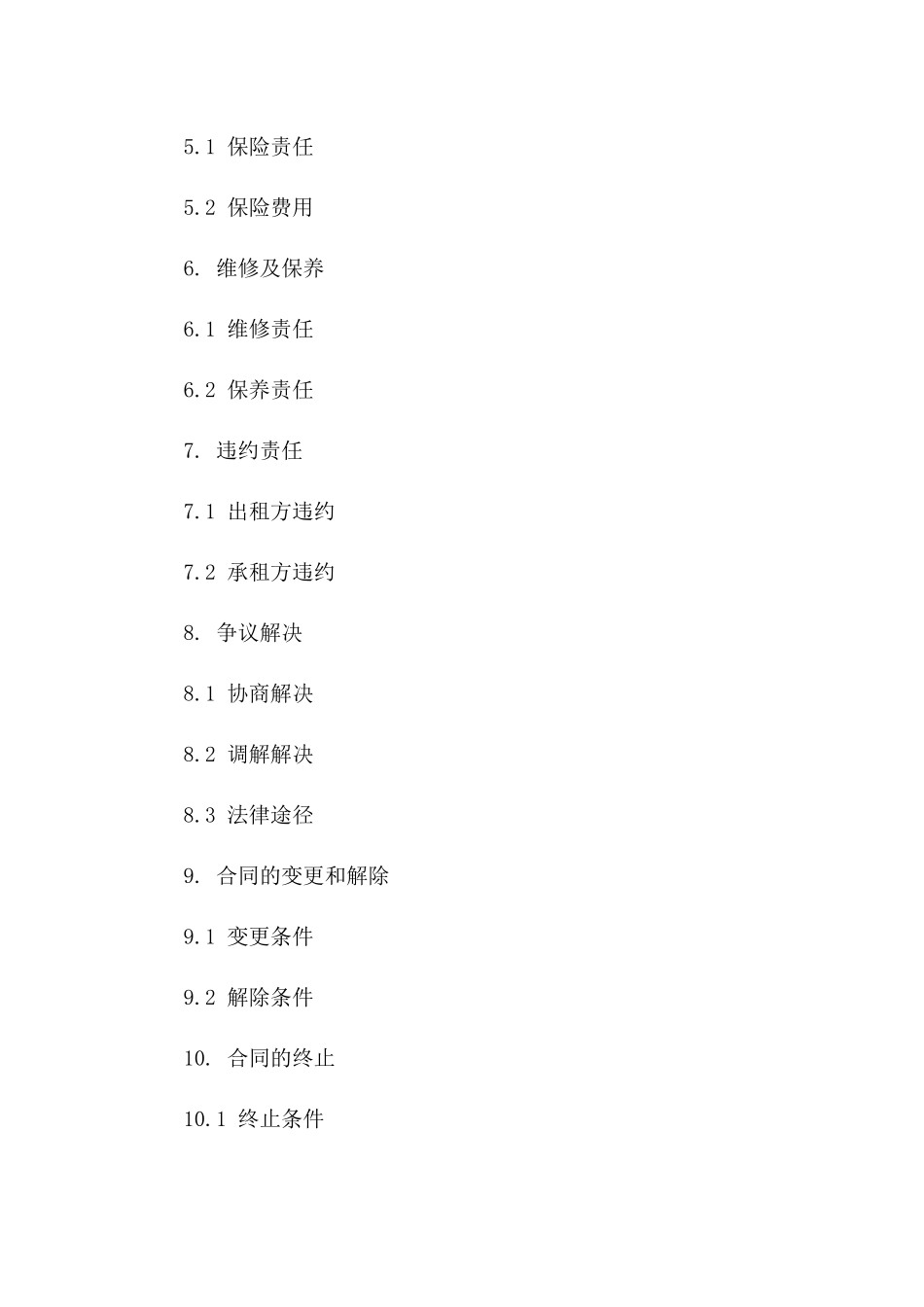 5.1 保险责任

5.2 保险费用

6. 维修及保养

6.1 维修责任

6.2 保养责任

7. 违约责任

7.1 出租方违约

7.2 承租方违约

8. 争议解决

8.1 协商解决

8.2 调解解决

8.3 法律途径

9. 合同的变更和解除

9.1 变更条件

9.2 解除条件

10. 合同的终止

10.1 终止条件